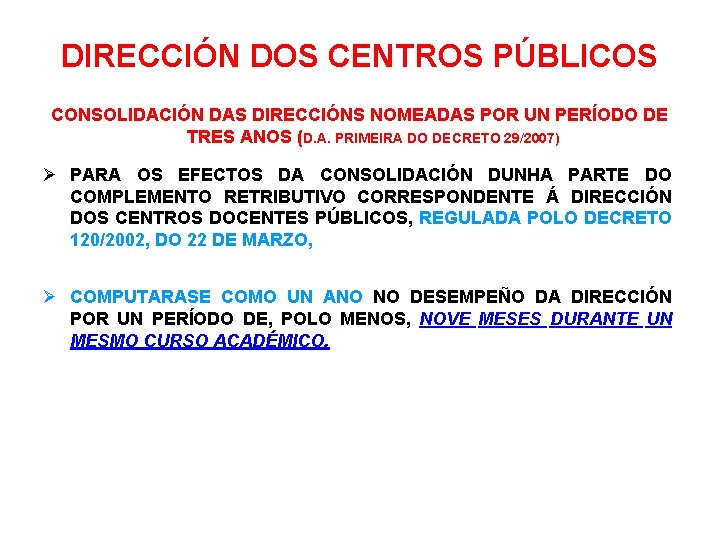 DIRECCIÓN DOS CENTROS PÚBLICOS

CONSOLIDACIÓN DAS DIRECCIÓNS NOMEADAS POR UN PERÍODO DE TRES ANOS (D.A. PRIMEIRA DO DECRETO 29/2007)

➢ PARA OS EFECTOS DA CONSOLIDACIÓN DUNHA PARTE DO COMPLEMENTO RETRIBUTIVO CORRESPONDENTE Á DIRECCIÓN DOS CENTROS DOCENTES PÚBLICOS, REGULADA POLO DECRETO 120/2002, DO 22 DE MARZO,

➢ COMPUTARASE COMO UN ANO NO DESEMPEÑO DA DIRECCIÓN POR UN PERÍODO DE, POLO MENOS, NOVE MESES DURANTE UN MESMO CURSO ACADÉMICO.